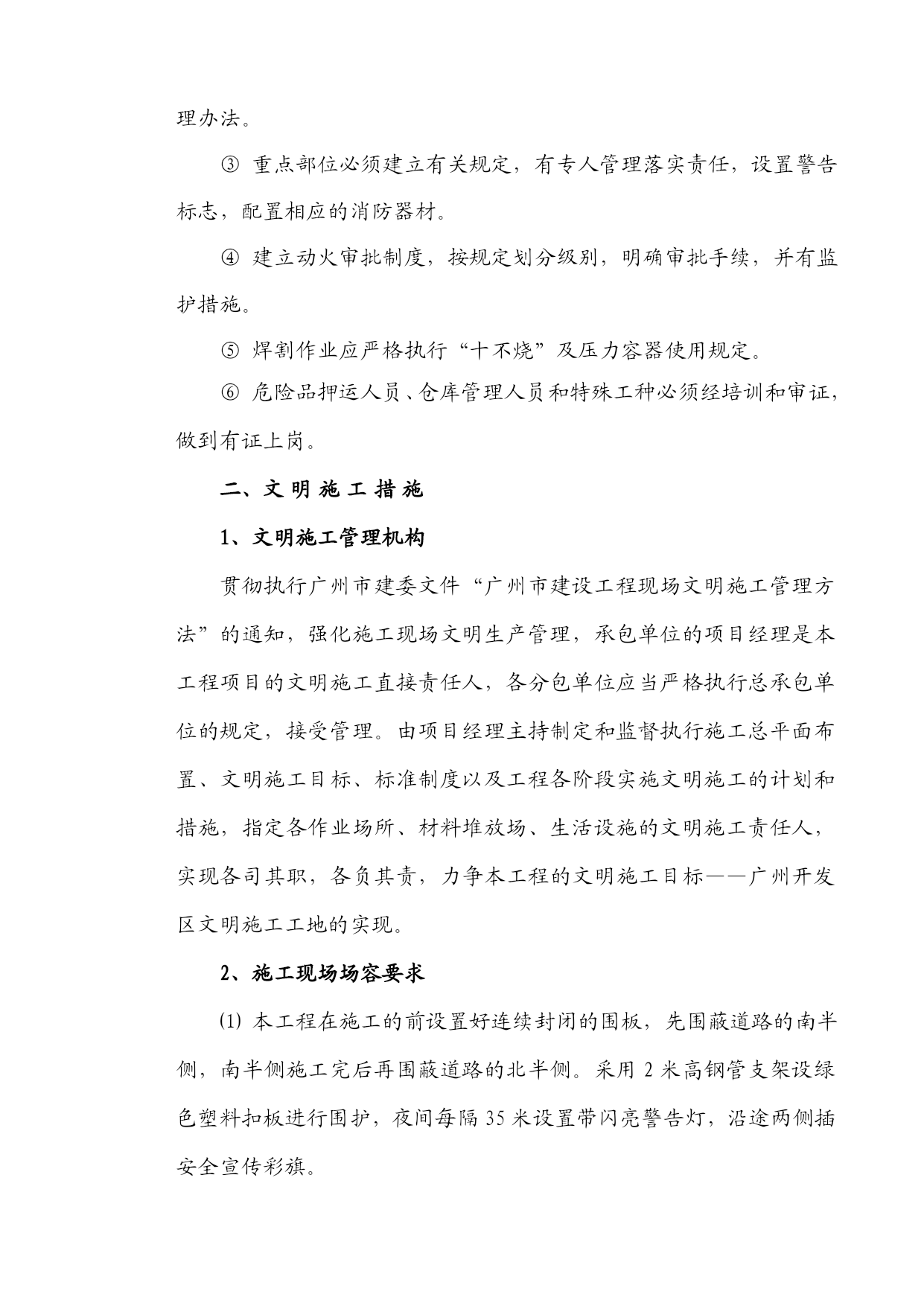 理办法。

③ 重点部位必须建立有关规定，有专人管理落实责任，设置警告标志，配置相应的消防器材。

④ 建立动火审批制度，按规定划分级别，明确审批手续，并有监护措施。

⑤ 焊割作业应严格执行“十不烧”及压力容器使用规定。

⑥ 危险品押运人员、仓库管理人员和特殊工种必须经培训和审证，做到有证上岗。

二、文 明 施 工 措 施

1、文明施工管理机构

贯彻执行广州市建委文件“广州市建设工程现场文明施工管理方法”的通知，强化施工现场文明生产管理，承包单位的项目经理是本工程项目的文明施工直接责任人，各分包单位应当严格执行总承包单位的规定，接受管理。由项目经理主持制定和监督执行施工总平面布置、文明施工目标、标准制度以及工程各阶段实施文明施工的计划和措施，指定各作业场所、材料堆放场、生活设施的文明施工责任人，实现各司其职，各负其责，力争本工程的文明施工目标——广州开发区文明施工工地的实现。

2、施工现场场容要求

⑴ 本工程在施工的前设置好连续封闭的围板，先围蔽道路的南半侧，南半侧施工完后再围蔽道路的北半侧。采用 2 米高钢管支架设绿色塑料扣板进行围护，夜间每隔 35 米设置带闪亮警告灯，沿途两侧插安全宣传彩旗。